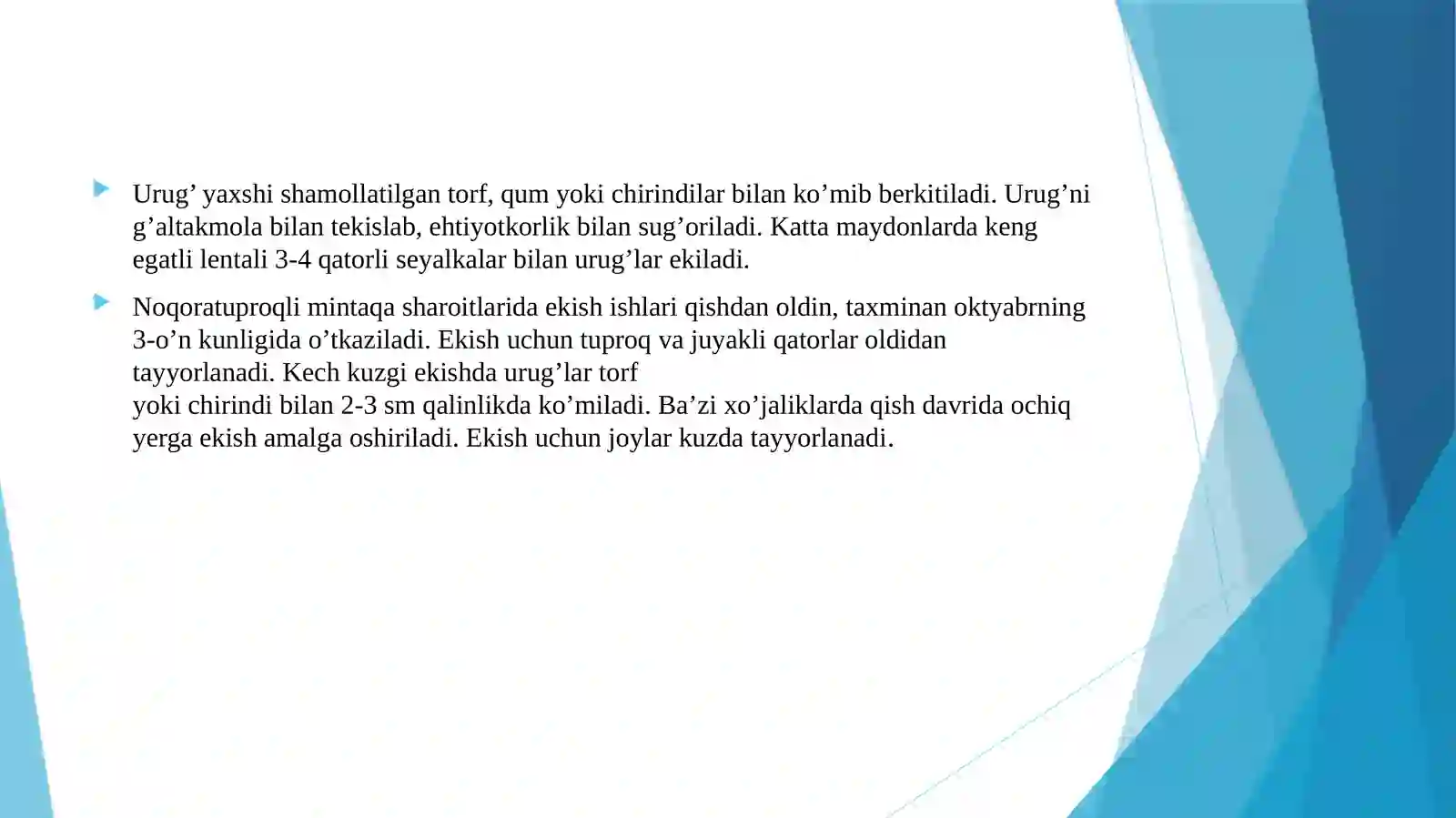 Urug’ yaxshi shamollatilgan torf, qum yoki chirindilar bilan ko’mib berkitiladi. Urug’ni g’altakmola bilan tekislab, ehtiyotkorlik bilan sug’oriladi. Katta maydonlarda keng egatli lentali 3-4 qatorli seyalkalar bilan urug’lar ekiladi.

Noqoratuproqli mintaqa sharoitlarida ekish ishlari qishdan oldin, taxminan oktyabrning 3-o’n kunligida o’tkaziladi. Ekish uchun tuproq va juyakli qatorlar oldidan tayyorlanadi. Kech kuzgi ekishda urug’lar torf yoki chirindi bilan 2-3 sm qalinlikda ko’miladi. Ba’zi xo’jaliklarda qish davrida ochiq yerga ekish amalga oshiriladi. Ekish uchun joylar kuzda tayyorlanadi.